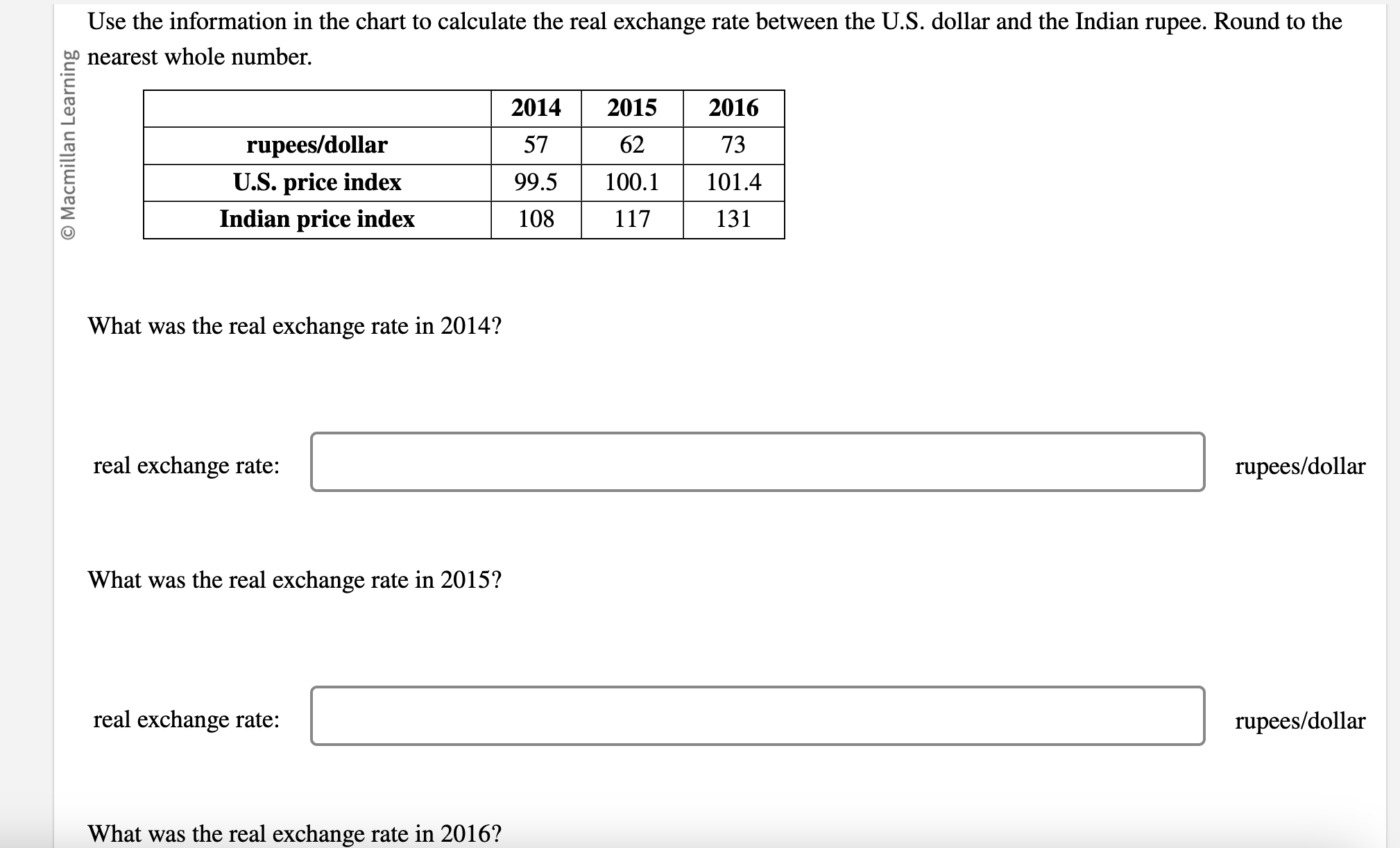 © Macmillan Learning

Use the information in the chart to calculate the real exchange rate between the U.S. dollar and the Indian rupee. Round to the nearest whole number.

| | 2014 | 2015 | 2016 |
|---|---|---|---|
| rupees/dollar | 57 | 62 | 73 |
| U.S. price index | 99.5 | 100.1 | 101.4 |
| Indian price index | 108 | 117 | 131 |

What was the real exchange rate in 2014?

real exchange rate: rupees/dollar

What was the real exchange rate in 2015?

real exchange rate: rupees/dollar

What was the real exchange rate in 2016?